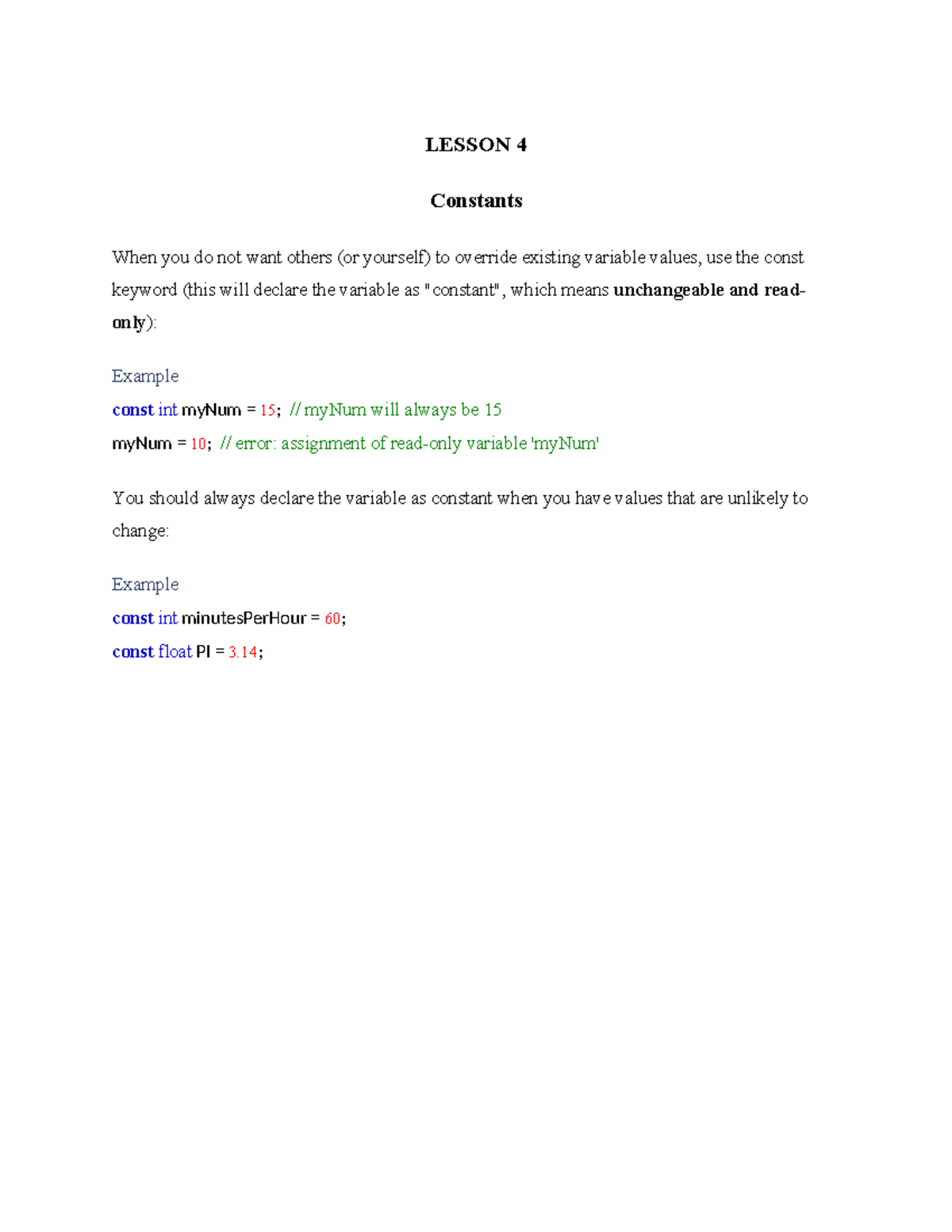 LESSON 4

Constants

When you do not want others (or yourself) to override existing variable values, use the const keyword (this will declare the variable as "constant", which means unchangeable and read-only):

Example

const int myNum = 15; // myNum will always be 15

myNum = 10; // error: assignment of read-only variable 'myNum'

You should always declare the variable as constant when you have values that are unlikely to change:

Example

const int minutesPerHour = 60;

const float PI = 3.14;